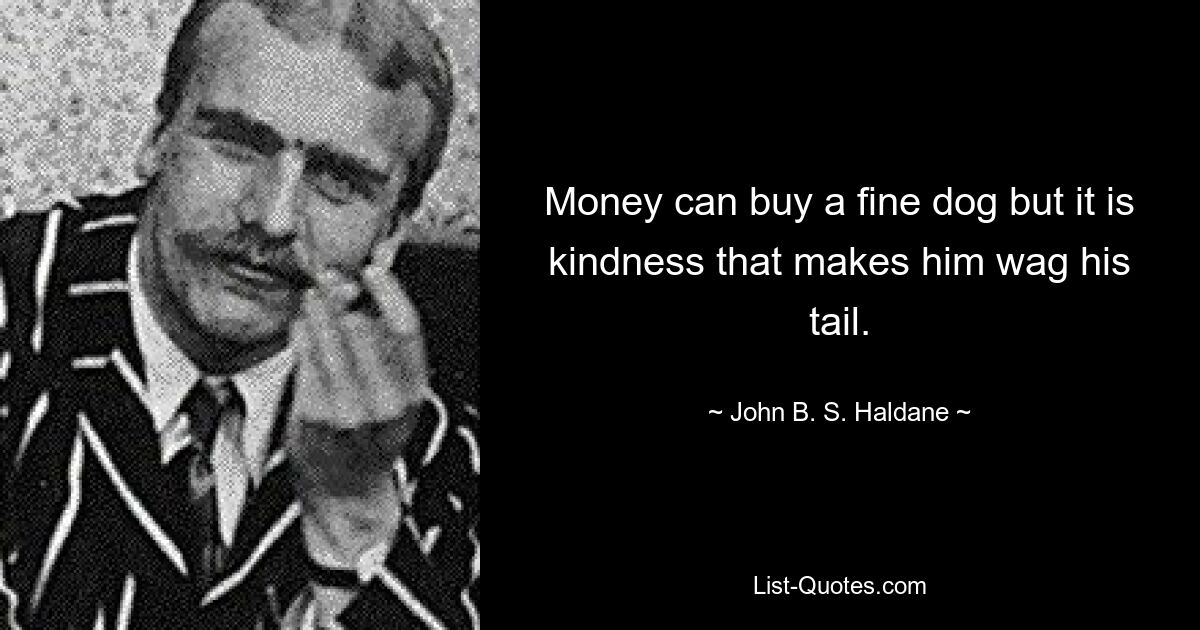 Money can buy a fine dog but it is kindness that makes him wag his tail.

~ John B. S. Haldane ~

List-Quotes.com